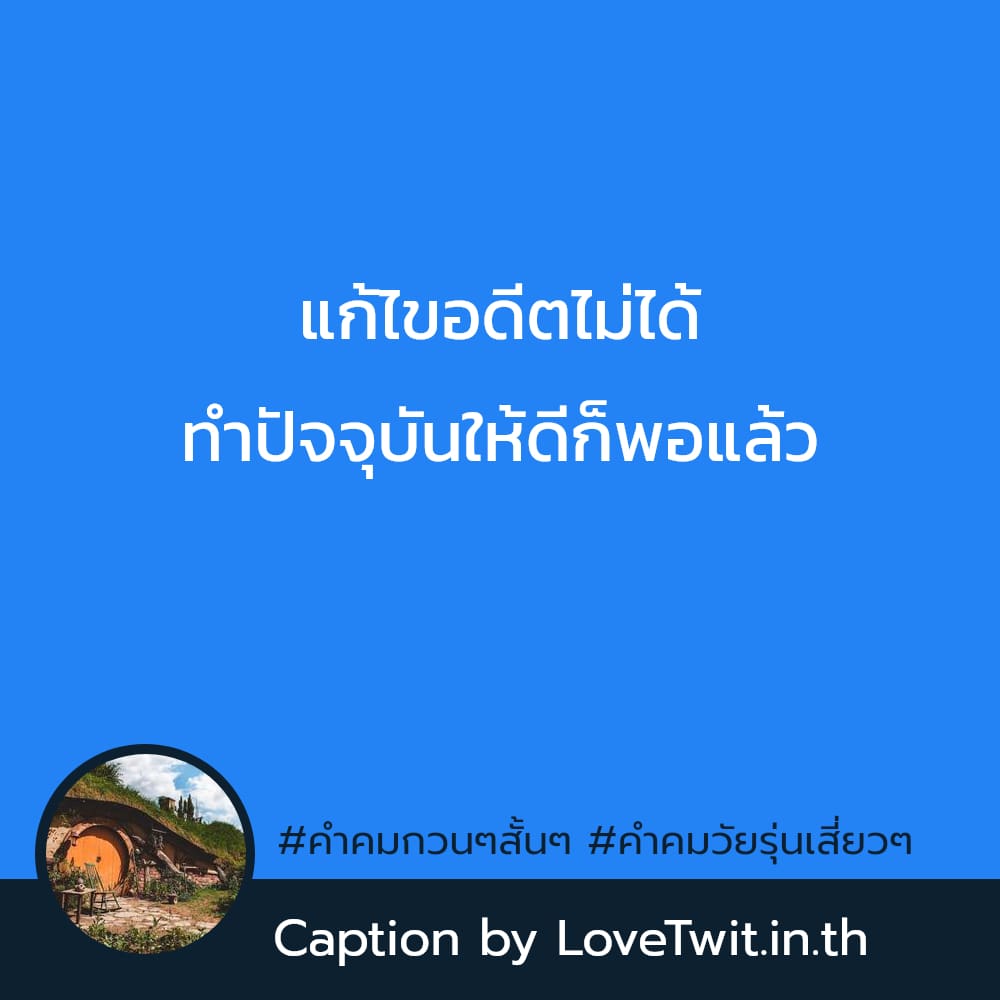 แก้ไขอดีตไม่ได้
ทำปัจจุบันให้ดีก็พอแล้ว

#คำคมกวนๆสั้นๆ #คำคมวัยรุ่นเสี่ยวๆ

Caption by LoveTwit.in.th